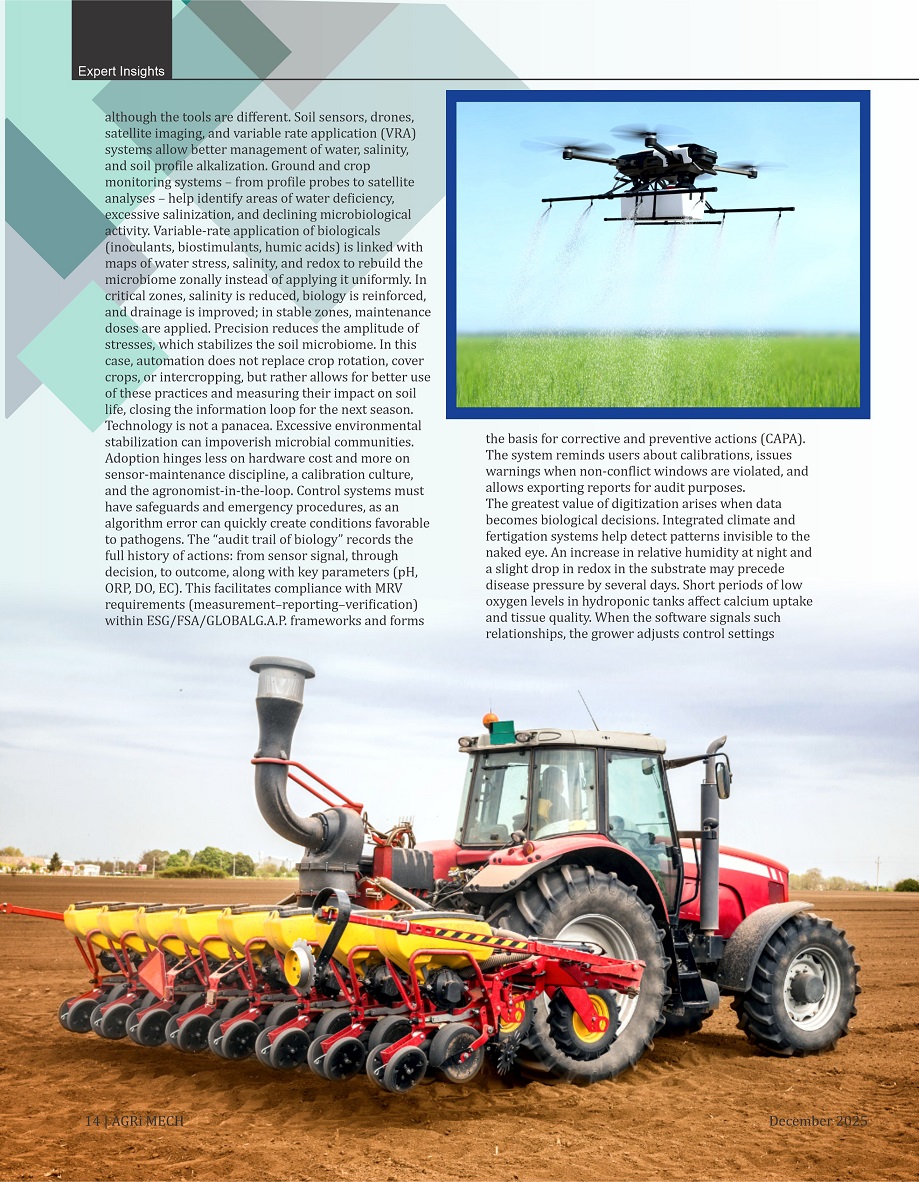 Expert Insights

although the tools are different. Soil sensors, drones, satellite imaging, and variable rate application (VRA) systems allow better management of water, salinity, and soil profile alkalization. Ground and crop monitoring systems – from profile probes to satellite analyses – help identify areas of water deficiency, excessive salinization, and declining microbiological activity. Variable-rate application of biologicals (inoculants, biostimulants, humic acids) is linked with maps of water stress, salinity, and redox to rebuild the microbiome zonally instead of applying it uniformly. In critical zones, salinity is reduced, biology is reinforced, and drainage is improved; in stable zones, maintenance doses are applied. Precision reduces the amplitude of stresses, which stabilizes the soil microbiome. In this case, automation does not replace crop rotation, cover crops, or intercropping, but rather allows for better use of these practices and measuring their impact on soil life, closing the information loop for the next season. Technology is not a panacea. Excessive environmental stabilization can impoverish microbial communities. Adoption hinges less on hardware cost and more on sensor-maintenance discipline, a calibration culture, and the agronomist-in-the-loop. Control systems must have safeguards and emergency procedures, as an algorithm error can quickly create conditions favorable to pathogens. The "audit trail of biology" records the full history of actions: from sensor signal, through decision, to outcome, along with key parameters (pH, ORP, DO, EC). This facilitates compliance with MRV requirements (measurement–reporting–verification) within ESG/FSA/GLOBALG.A.P. frameworks and forms

the basis for corrective and preventive actions (CAPA). The system reminds users about calibrations, issues warnings when non-conflict windows are violated, and allows exporting reports for audit purposes.

The greatest value of digitization arises when data becomes biological decisions. Integrated climate and fertigation systems help detect patterns invisible to the naked eye. An increase in relative humidity at night and a slight drop in redox in the substrate may precede disease pressure by several days. Short periods of low oxygen levels in hydroponic tanks affect calcium uptake and tissue quality. When the software signals such relationships, the grower adjusts control settings

14 | AGRI MECH

December 2025